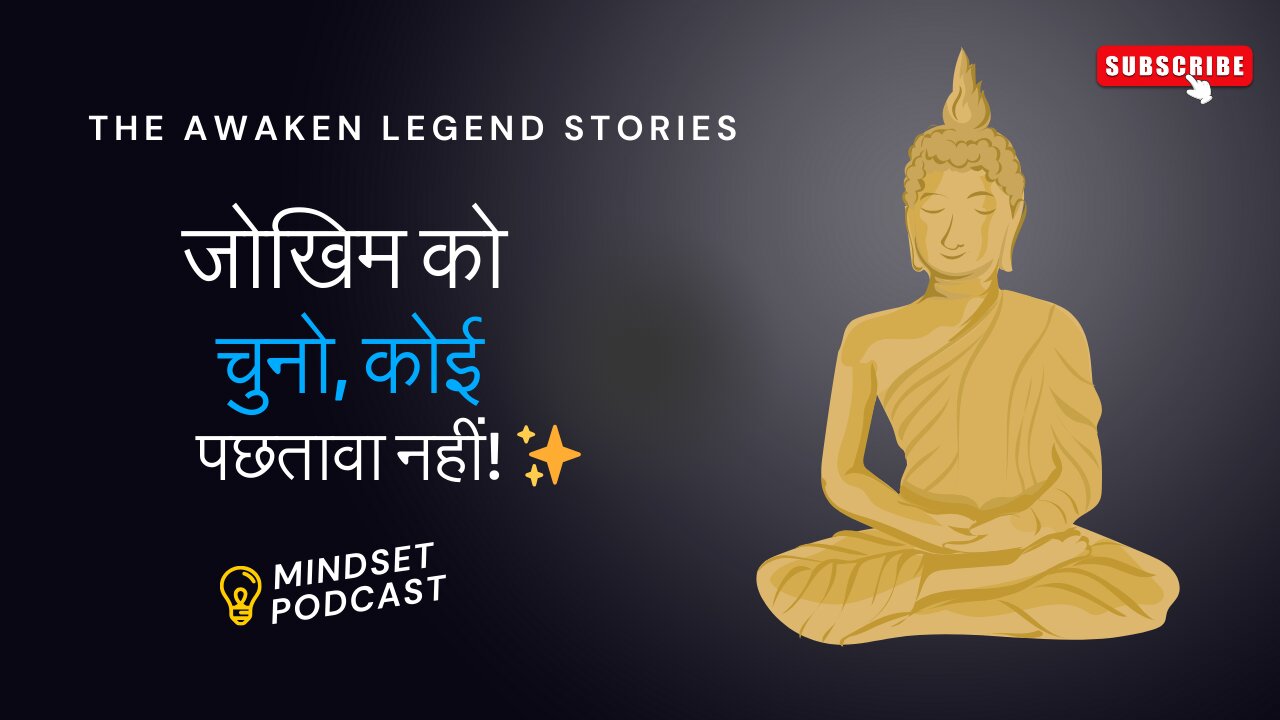 SUBSCRIBE

THE AWAKEN LEGEND STORIES

जोखिम को चुनो, कोई पछतावा नहीं! ✨

MINDSET PODCAST